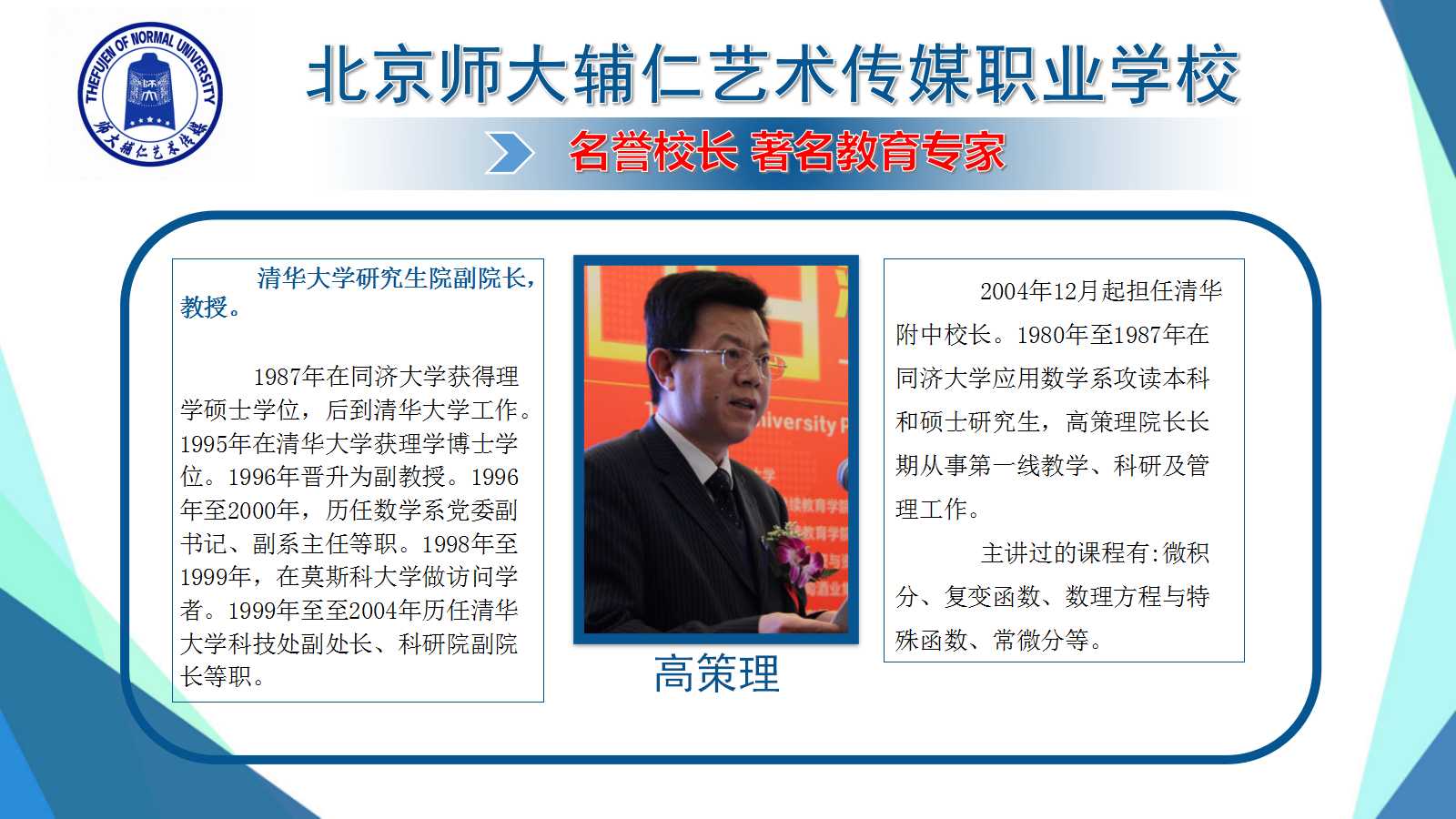 THEFUJEN OF NORMAL UNIVERSITY

师大辅仁艺术传媒

北京师大辅仁艺术传媒职业学校

名誉校长 著名教育专家

清华大学研究生院副院长，教授。

1987年在同济大学获得理学硕士学位，后到清华大学工作。1995年在清华大学获理学博士学位。1996年晋升为副教授。1996年至2000年，历任数学系党委副书记、副系主任等职。1998年至1999年，在莫斯科大学做访问学者。1999年至至2004年历任清华大学科技处副处长、科研院副院长等职。

高策理

2004年12月起担任清华附中校长。1980年至1987年在同济大学应用数学系攻读本科和硕士研究生，高策理院长长期从事第一线教学、科研及管理工作。

主讲过的课程有:微积分、复变函数、数理方程与特殊函数、常微分等。